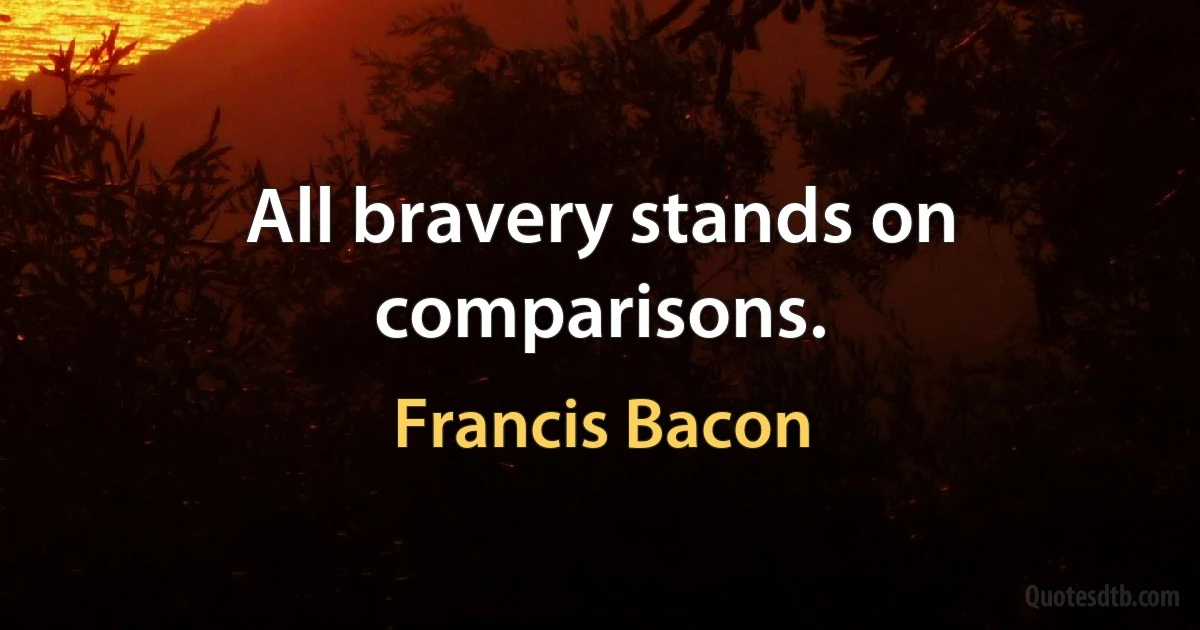 All bravery stands on comparisons.

Francis Bacon

Quotesdtb.com